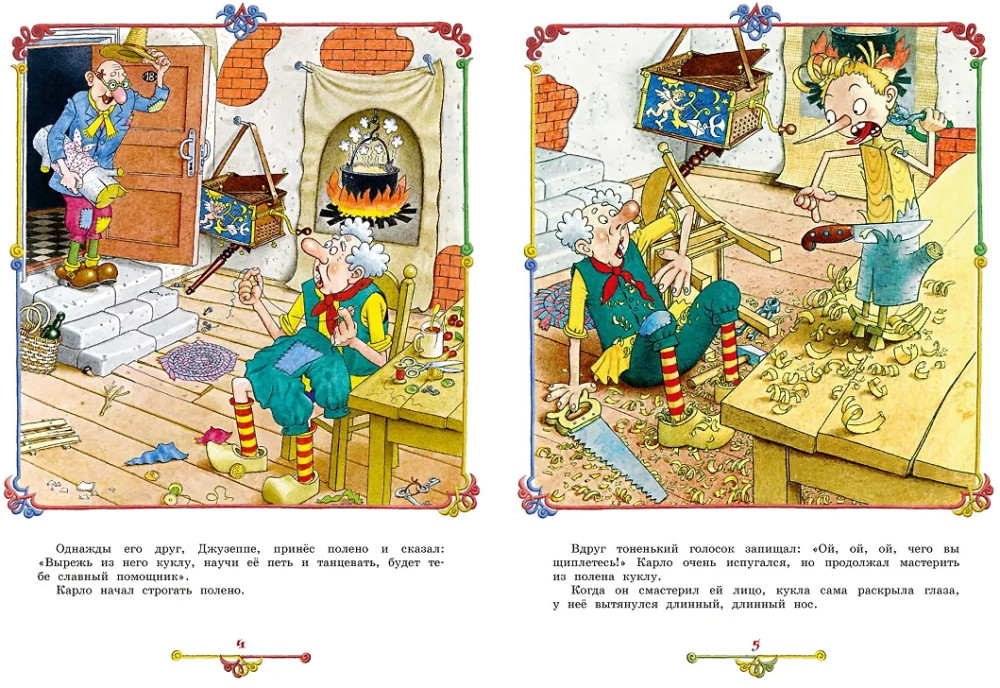 Однажды его друг, Джузеппе, принёс полено и сказал: «Вырежь из него куклу, научи её петь и танцевать, будет тебе славный помощник».

Карло начал строгать полено.

4

Вдруг тоненький голосок запищал: «Ой, ой, ой, чего вы щиплетесь!» Карло очень испугался, но продолжал мастерить из полена куклу.

Когда он смастерил ей лицо, кукла сама раскрыла глаза, у неё вытянулся длинный, длинный нос.

5